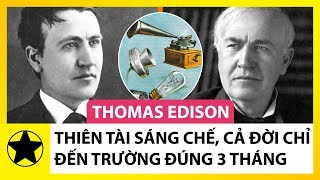 THOMAS EDISON

THIÊN TÀI SÁNG CHẾ, CẢ ĐỜI CHỈ ĐẾN TRƯỜNG ĐÚNG 3 THÁNG